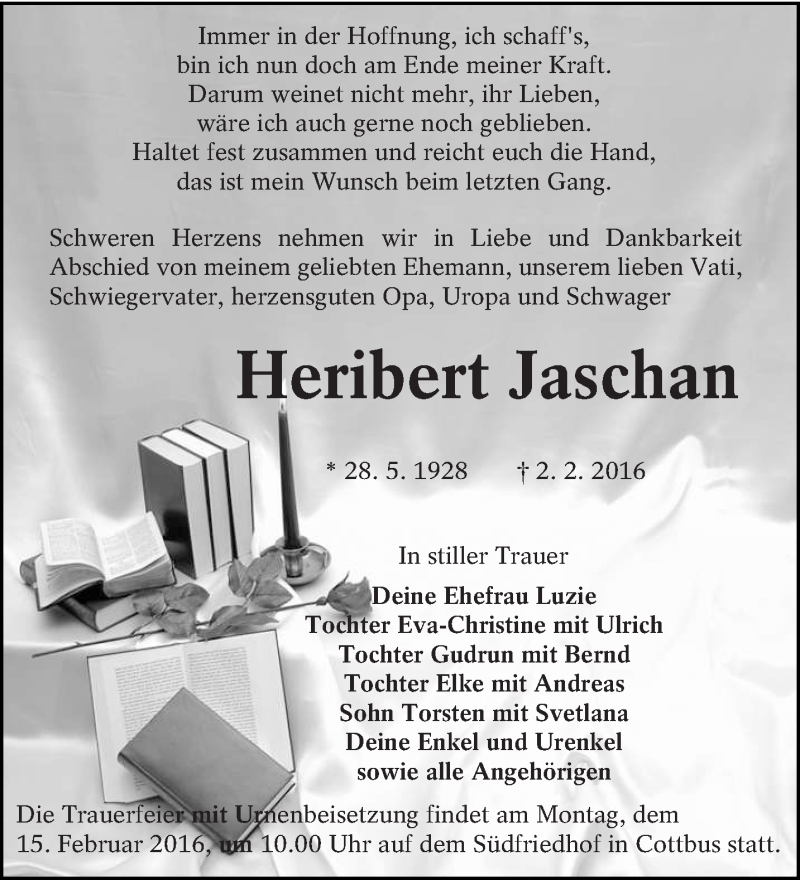 Immer in der Hoffnung, ich schaff's,
bin ich nun doch am Ende meiner Kraft.
Darum weinet nicht mehr, ihr Lieben,
wäre ich auch gerne noch geblieben.
Haltet fest zusammen und reicht euch die Hand,
das ist mein Wunsch beim letzten Gang.

Schweren Herzens nehmen wir in Liebe und Dankbarkeit Abschied von meinem geliebten Ehemann, unserem lieben Vati, Schwiegervater, herzensguten Opa, Uropa und Schwager

Heribert Jaschan

* 28. 5. 1928 † 2. 2. 2016

In stiller Trauer

Deine Ehefrau Luzie
Tochter Eva-Christine mit Ulrich
Tochter Gudrun mit Bernd
Tochter Elke mit Andreas
Sohn Torsten mit Svetlana
Deine Enkel und Urenkel
sowie alle Angehörigen

Die Trauerfeier mit Urnenbeisetzung findet am Montag, dem 15. Februar 2016, um 10.00 Uhr auf dem Südfriedhof in Cottbus statt.